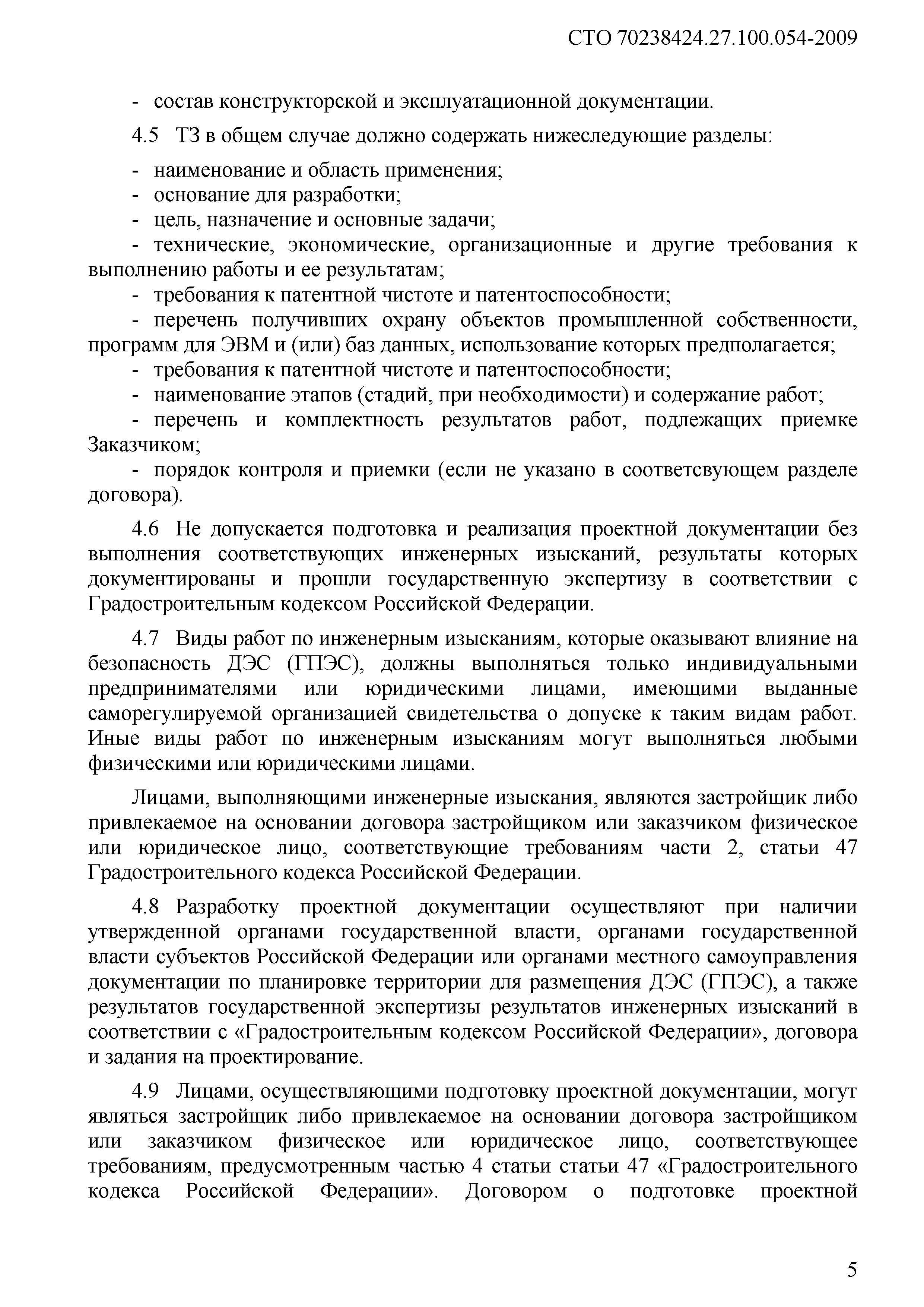 СТО 70238424.27.100.054-2009

- состав конструкторской и эксплуатационной документации.

4.5 ТЗ в общем случае должно содержать нижеследующие разделы:

- наименование и область применения;
- основание для разработки;
- цель, назначение и основные задачи;
- технические, экономические, организационные и другие требования к выполнению работы и ее результатам;
- требования к патентной чистоте и патентоспособности;
- перечень получивших охрану объектов промышленной собственности, программ для ЭВМ и (или) баз данных, использование которых предполагается;
- требования к патентной чистоте и патентоспособности;
- наименование этапов (стадий, при необходимости) и содержание работ;
- перечень и комплектность результатов работ, подлежащих приемке Заказчиком;
- порядок контроля и приемки (если не указано в соответсвующем разделе договора).

4.6 Не допускается подготовка и реализация проектной документации без выполнения соответствующих инженерных изысканий, результаты которых документированы и прошли государственную экспертизу в соответствии с Градостроительным кодексом Российской Федерации.

4.7 Виды работ по инженерным изысканиям, которые оказывают влияние на безопасность ДЭС (ГПЭС), должны выполняться только индивидуальными предпринимателями или юридическими лицами, имеющими выданные саморегулируемой организацией свидетельства о допуске к таким видам работ. Иные виды работ по инженерным изысканиям могут выполняться любыми физическими или юридическими лицами.

Лицами, выполняющими инженерные изыскания, являются застройщик либо привлекаемое на основании договора застройщиком или заказчиком физическое или юридическое лицо, соответствующие требованиям части 2, статьи 47 Градостроительного кодекса Российской Федерации.

4.8 Разработку проектной документации осуществляют при наличии утвержденной органами государственной власти, органами государственной власти субъектов Российской Федерации или органами местного самоуправления документации по планировке территории для размещения ДЭС (ГПЭС), а также результатов государственной экспертизы результатов инженерных изысканий в соответствии с «Градостроительным кодексом Российской Федерации», договора и задания на проектирование.

4.9 Лицами, осуществляющими подготовку проектной документации, могут являться застройщик либо привлекаемое на основании договора застройщиком или заказчиком физическое или юридическое лицо, соответствующее требованиям, предусмотренным частью 4 статьи статьи 47 «Градостроительного кодекса Российской Федерации». Договором о подготовке проектной

5